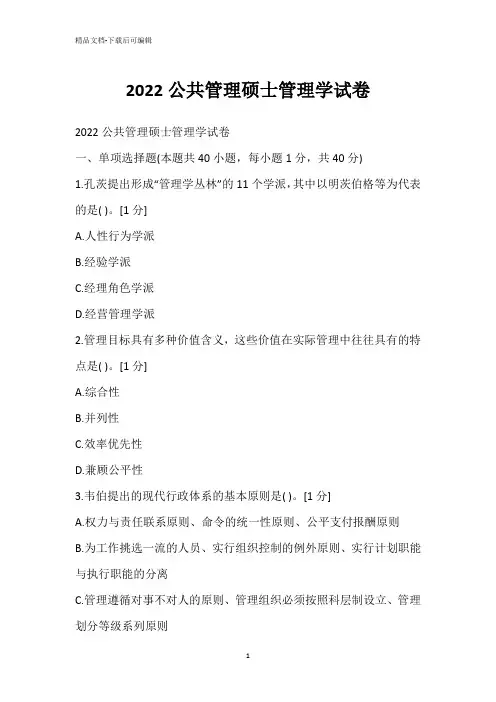 精品文档-下载后可编辑

2022 公共管理硕士管理学试卷

2022 公共管理硕士管理学试卷

一、单项选择题(本题共 40 小题，每小题 1 分，共 40 分)

1.孔茨提出形成“管理学丛林”的 11 个学派，其中以明茨伯格等为代表的是( )。[1 分]

A.人性行为学派

B.经验学派

C.经理角色学派

D.经营管理学派

2.管理目标具有多种价值含义，这些价值在实际管理中往往具有的特点是( )。[1 分]

A.综合性

B.并列性

C.效率优先性

D.兼顾公平性

3.韦伯提出的现代行政体系的基本原则是( )。[1 分]

A.权力与责任联系原则、命令的统一性原则、公平支付报酬原则

B.为工作挑选一流的人员、实行组织控制的例外原则、实行计划职能与执行职能的分离

C.管理遵循对事不对人的原则、管理组织必须按照科层制设立、管理划分等级系列原则

1